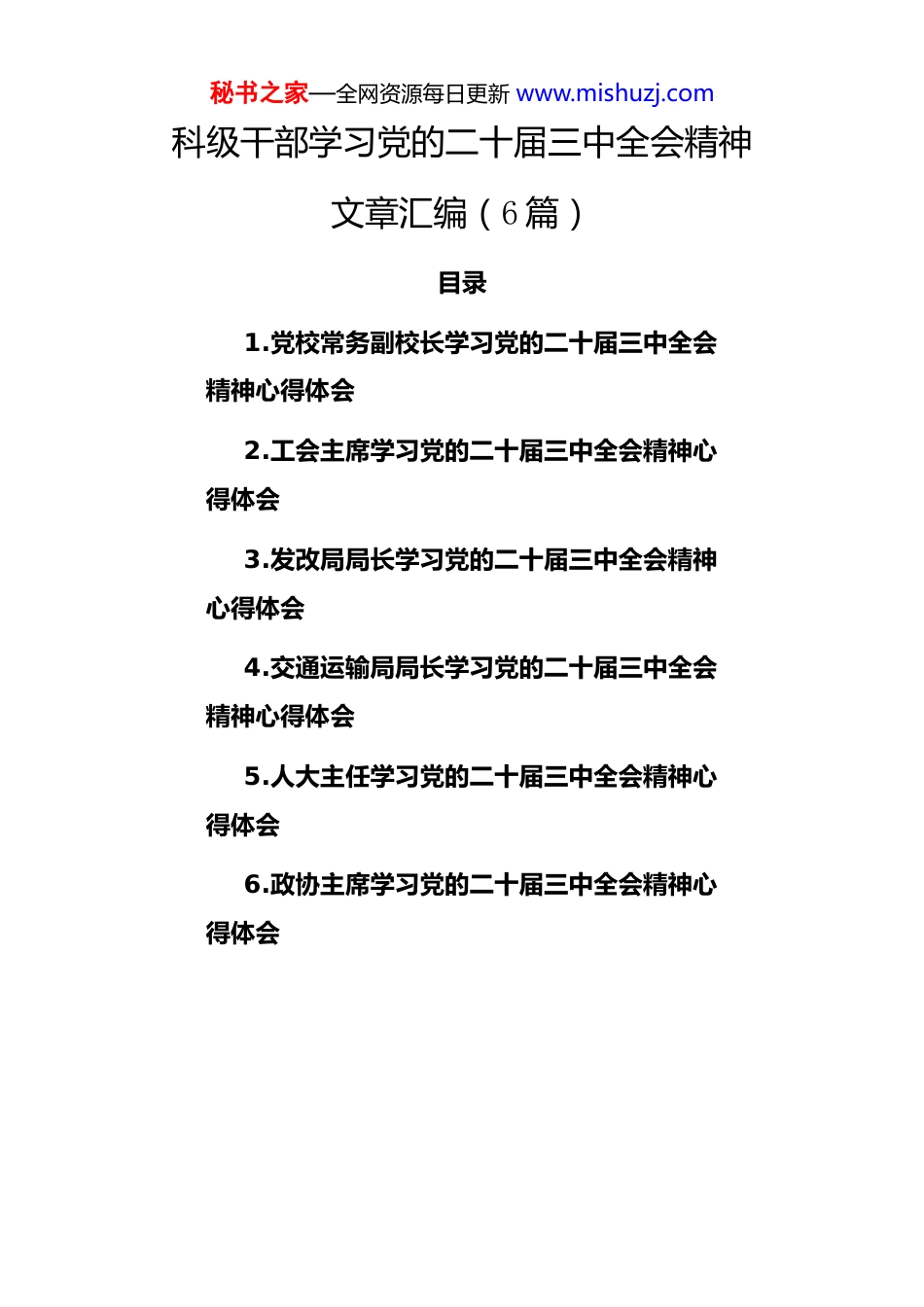 秘书之家—全网资源每日更新 www.mishuzj.com

科级干部学习党的二十届三中全会精神文章汇编（6篇）

目录

1.党校常务副校长学习党的二十届三中全会精神心得体会

2.工会主席学习党的二十届三中全会精神心得体会

3.发改局局长学习党的二十届三中全会精神心得体会

4.交通运输局局长学习党的二十届三中全会精神心得体会

5.人大主任学习党的二十届三中全会精神心得体会

6.政协主席学习党的二十届三中全会精神心得体会